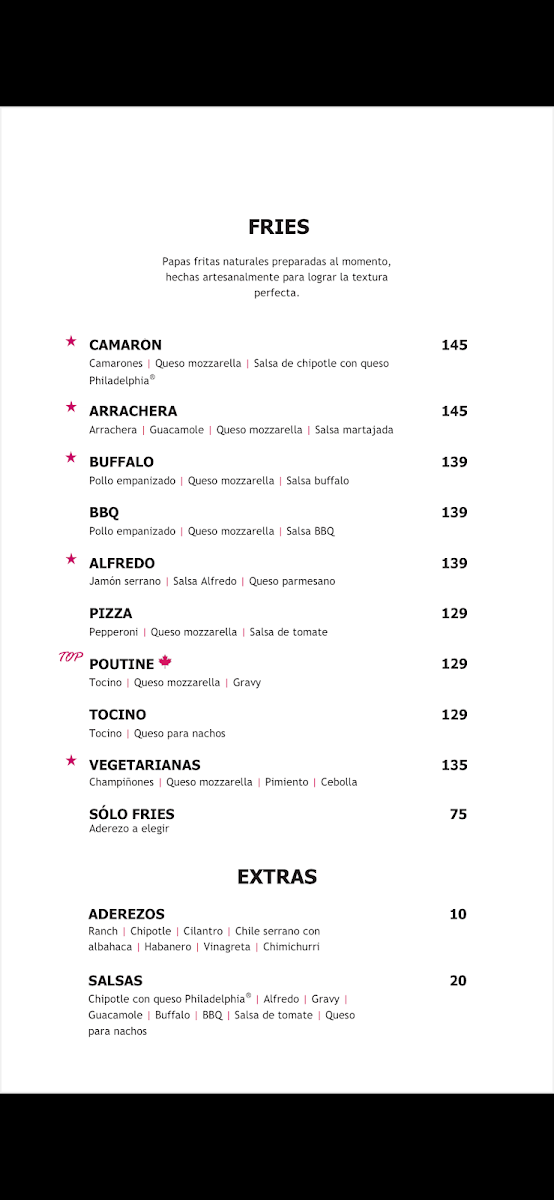 FRIES

Papas fritas naturales preparadas al momento, hechas artesanalmente para lograr la textura perfecta.

★ CAMARON 145
Camarones | Queso mozzarella | Salsa de chipotle con queso Philadelphia®

★ ARRACHERA 145
Arrachera | Guacamole | Queso mozzarella | Salsa martajada

★ BUFFALO 139
Pollo empanizado | Queso mozzarella | Salsa buffalo

BBQ 139
Pollo empanizado | Queso mozzarella | Salsa BBQ

★ ALFREDO 139
Jamón serrano | Salsa Alfredo | Queso parmesano

PIZZA 129
Pepperoni | Queso mozzarella | Salsa de tomate

TOP POUTINE 129
Tocino | Queso mozzarella | Gravy

TOCINO 129
Tocino | Queso para nachos

★ VEGETARIANAS 135
Champiñones | Queso mozzarella | Pimiento | Cebolla

SÓLO FRIES 75
Aderezo a elegir

EXTRAS

ADEREZOS 10
Ranch | Chipotle | Cilantro | Chile serrano con albahaca | Habanero | Vinagreta | Chimichurri

SALSAS 20
Chipotle con queso Philadelphia® | Alfredo | Gravy | Guacamole | Buffalo | BBQ | Salsa de tomate | Queso para nachos